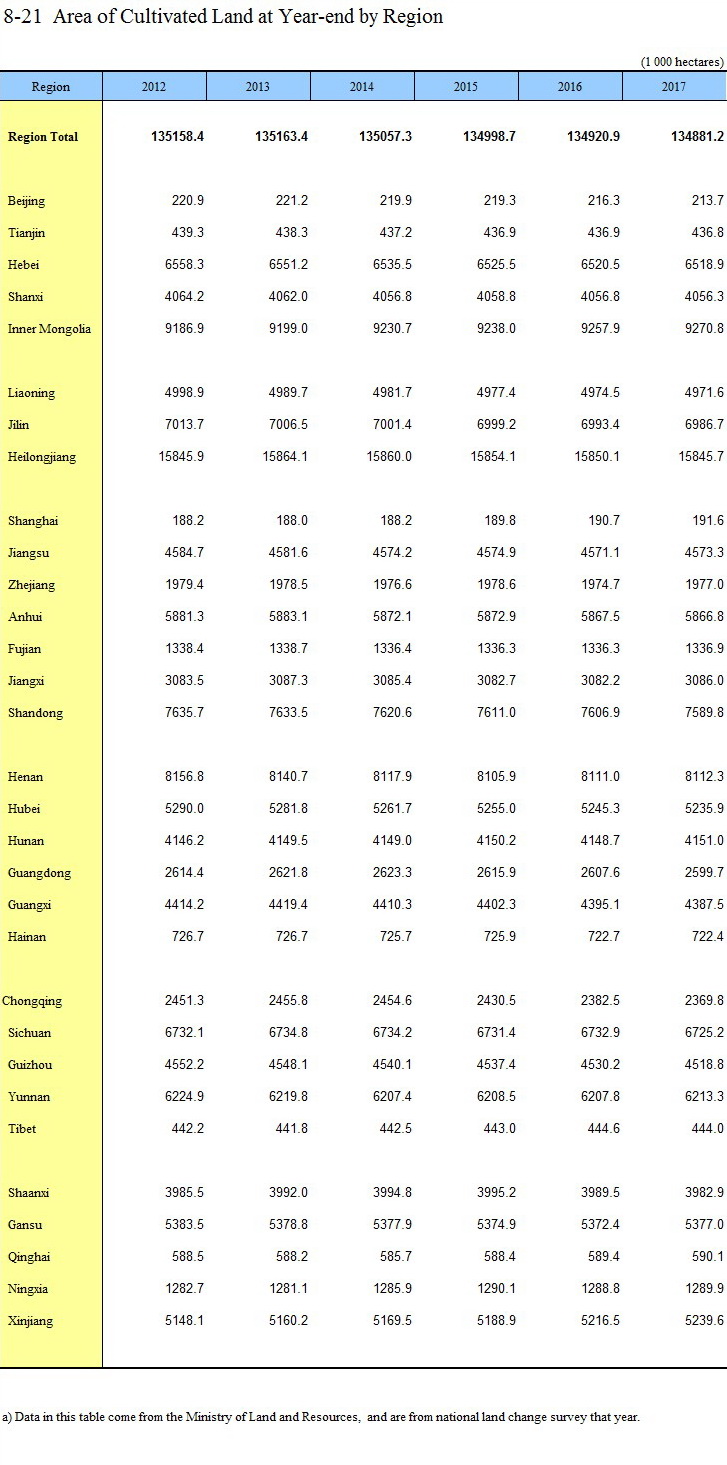 8-21 Area of Cultivated Land at Year-end by Region

(1 000 hectares)

| Region | 2012 | 2013 | 2014 | 2015 | 2016 | 2017 |
|---|---|---|---|---|---|---|
| Region Total | 135158.4 | 135163.4 | 135057.3 | 134998.7 | 134920.9 | 134881.2 |
| Beijing | 220.9 | 221.2 | 219.9 | 219.3 | 216.3 | 213.7 |
| Tianjin | 439.3 | 438.3 | 437.2 | 436.9 | 436.9 | 436.8 |
| Hebei | 6558.3 | 6551.2 | 6535.5 | 6525.5 | 6520.5 | 6518.9 |
| Shanxi | 4064.2 | 4062.0 | 4056.8 | 4058.8 | 4056.8 | 4056.3 |
| Inner Mongolia | 9186.9 | 9199.0 | 9230.7 | 9238.0 | 9257.9 | 9270.8 |
| Liaoning | 4998.9 | 4989.7 | 4981.7 | 4977.4 | 4974.5 | 4971.6 |
| Jilin | 7013.7 | 7006.5 | 7001.4 | 6999.2 | 6993.4 | 6986.7 |
| Heilongjiang | 15845.9 | 15864.1 | 15860.0 | 15854.1 | 15850.1 | 15845.7 |
| Shanghai | 188.2 | 188.0 | 188.2 | 189.8 | 190.7 | 191.6 |
| Jiangsu | 4584.7 | 4581.6 | 4574.2 | 4574.9 | 4571.1 | 4573.3 |
| Zhejiang | 1979.4 | 1978.5 | 1976.6 | 1978.6 | 1974.7 | 1977.0 |
| Anhui | 5881.3 | 5883.1 | 5872.1 | 5872.9 | 5867.5 | 5866.8 |
| Fujian | 1338.4 | 1338.7 | 1336.4 | 1336.3 | 1336.3 | 1336.9 |
| Jiangxi | 3083.5 | 3087.3 | 3085.4 | 3082.7 | 3082.2 | 3086.0 |
| Shandong | 7635.7 | 7633.5 | 7620.6 | 7611.0 | 7606.9 | 7589.8 |
| Henan | 8156.8 | 8140.7 | 8117.9 | 8105.9 | 8111.0 | 8112.3 |
| Hubei | 5290.0 | 5281.8 | 5261.7 | 5255.0 | 5245.3 | 5235.9 |
| Hunan | 4146.2 | 4149.5 | 4149.0 | 4150.2 | 4148.7 | 4151.0 |
| Guangdong | 2614.4 | 2621.8 | 2623.3 | 2615.9 | 2607.6 | 2599.7 |
| Guangxi | 4414.2 | 4419.4 | 4410.3 | 4402.3 | 4395.1 | 4387.5 |
| Hainan | 726.7 | 726.7 | 725.7 | 725.9 | 722.7 | 722.4 |
| Chongqing | 2451.3 | 2455.8 | 2454.6 | 2430.5 | 2382.5 | 2369.8 |
| Sichuan | 6732.1 | 6734.8 | 6734.2 | 6731.4 | 6732.9 | 6725.2 |
| Guizhou | 4552.2 | 4548.1 | 4540.1 | 4537.4 | 4530.2 | 4518.8 |
| Yunnan | 6224.9 | 6219.8 | 6207.4 | 6208.5 | 6207.8 | 6213.3 |
| Tibet | 442.2 | 441.8 | 442.5 | 443.0 | 444.6 | 444.0 |
| Shaanxi | 3985.5 | 3992.0 | 3994.8 | 3995.2 | 3989.5 | 3982.9 |
| Gansu | 5383.5 | 5378.8 | 5377.9 | 5374.9 | 5372.4 | 5377.0 |
| Qinghai | 588.5 | 588.2 | 585.7 | 588.4 | 589.4 | 590.1 |
| Ningxia | 1282.7 | 1281.1 | 1285.9 | 1290.1 | 1288.8 | 1289.9 |
| Xinjiang | 5148.1 | 5160.2 | 5169.5 | 5188.9 | 5216.5 | 5239.6 |

a) Data in this table come from the Ministry of Land and Resources, and are from national land change survey that year.